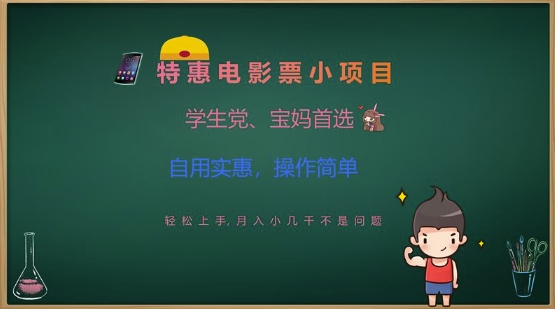 特惠电影票小项目

学生党、宝妈首选

自用实惠，操作简单

轻松上手,月入小几千不是问题